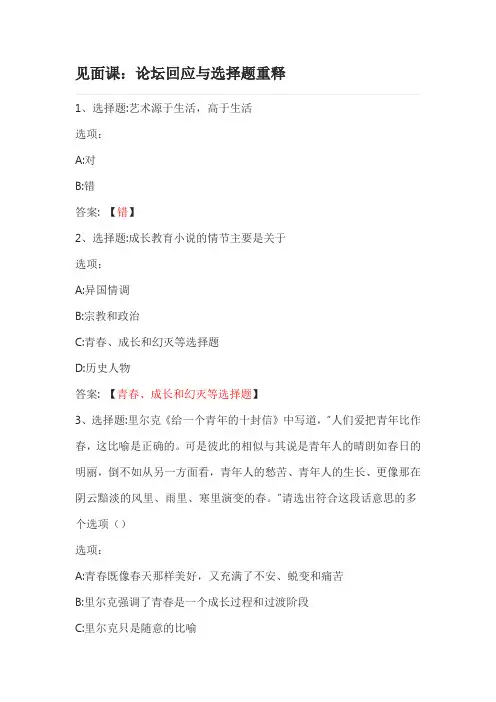 见面课：论坛回应与选择题重释

1、选择题:艺术源于生活，高于生活

选项：

A:对

B:错

答案：【错】

2、选择题:成长教育小说的情节主要是关于

选项：

A:异国情调

B:宗教和政治

C:青春、成长和幻灭等选择题

D:历史人物

答案：【青春、成长和幻灭等选择题】

3、选择题:里尔克《给一个青年的十封信》中写道，"人们爱把青年比作春，这比喻是正确的。可是彼此的相似与其说是青年人的晴朗如春日的明丽，倒不如从另一方面看，青年人的愁苦、青年人的生长、更像那在阴云黯淡的风里、雨里、寒里演变的春。"请选出符合这段话意思的多个选项（）

选项：

A:青春既像春天那样美好，又充满了不安、蜕变和痛苦

B:里尔克强调了青春是一个成长过程和过渡阶段

C:里尔克只是随意的比喻